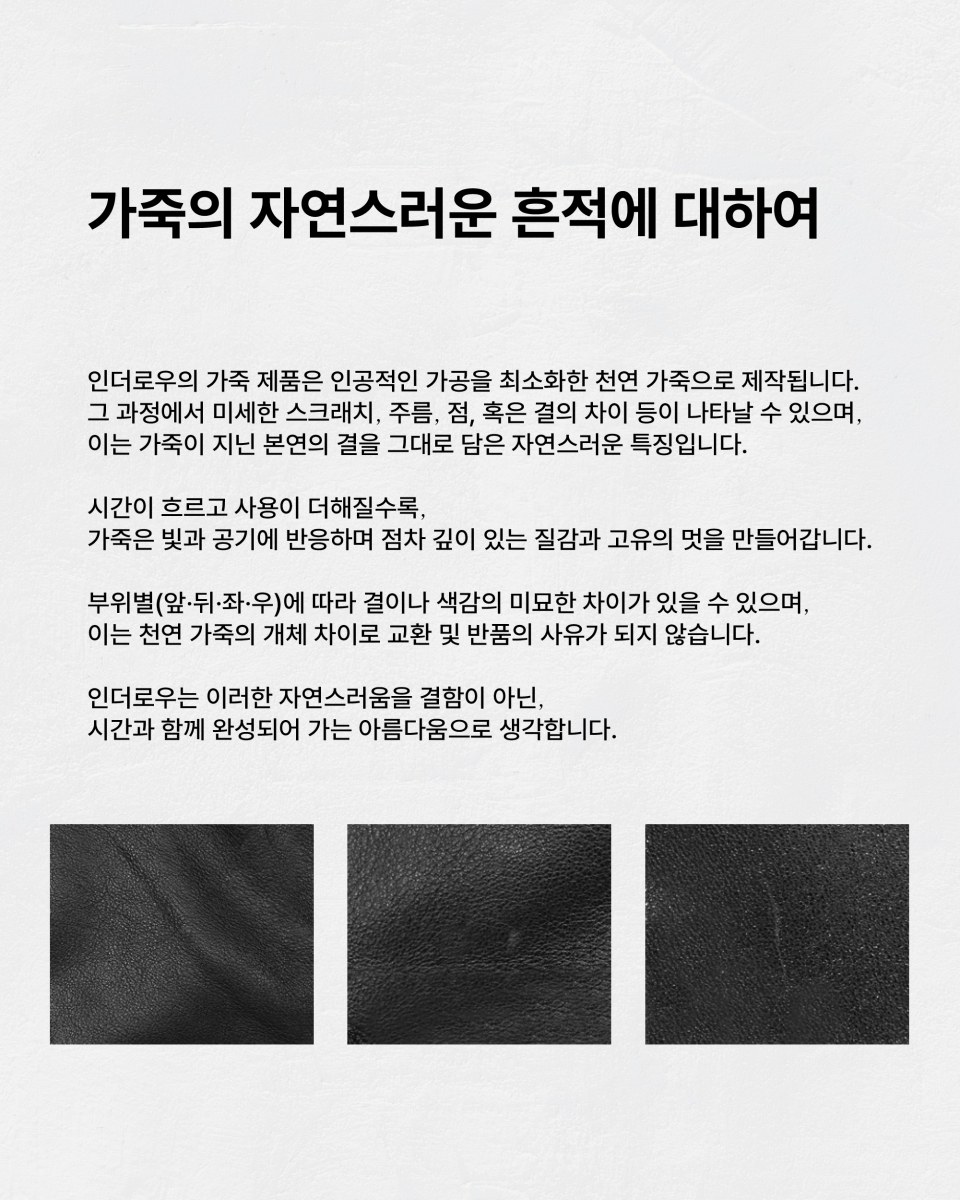 가죽의 자연스러운 흔적에 대하여

인더로우의 가죽 제품은 인공적인 가공을 최소화한 천연 가죽으로 제작됩니다. 그 과정에서 미세한 스크래치, 주름, 점, 혹은 결의 차이 등이 나타날 수 있으며, 이는 가죽이 지닌 본연의 결을 그대로 담은 자연스러운 특징입니다.

시간이 흐르고 사용이 더해질수록,
가죽은 빛과 공기에 반응하며 점차 깊이 있는 질감과 고유의 멋을 만들어갑니다.

부위별(앞·뒤·좌·우)에 따라 결이나 색감의 미묘한 차이가 있을 수 있으며,
이는 천연 가죽의 개체 차이로 교환 및 반품의 사유가 되지 않습니다.

인더로우는 이러한 자연스러움을 결함이 아닌,
시간과 함께 완성되어 가는 아름다움으로 생각합니다.